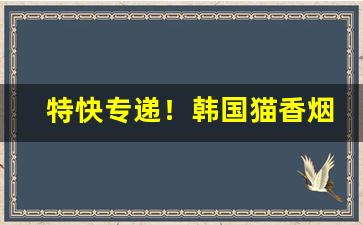 特快专递！韩国猫香烟